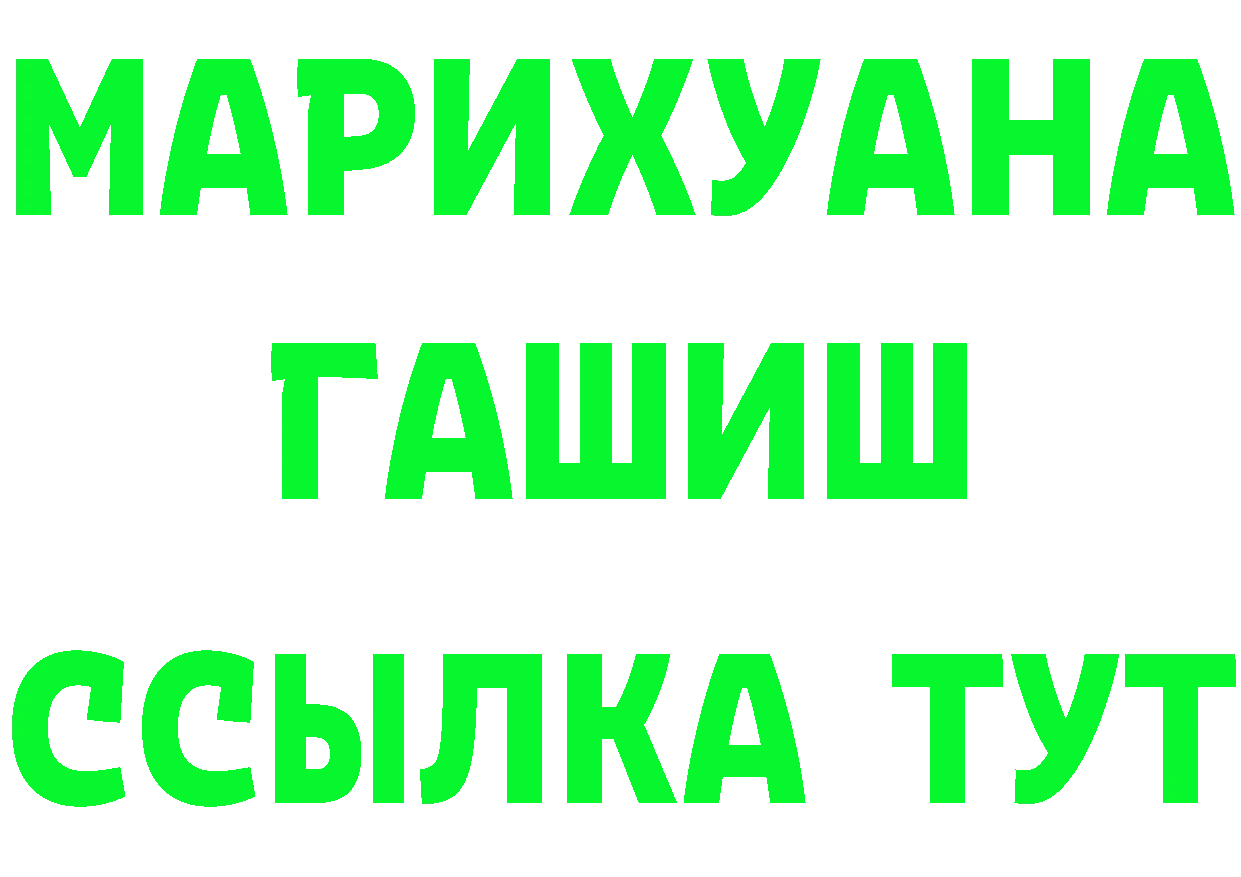 МАРИХУАНА
ГАШИШ
ССЫЛКА ТУТ